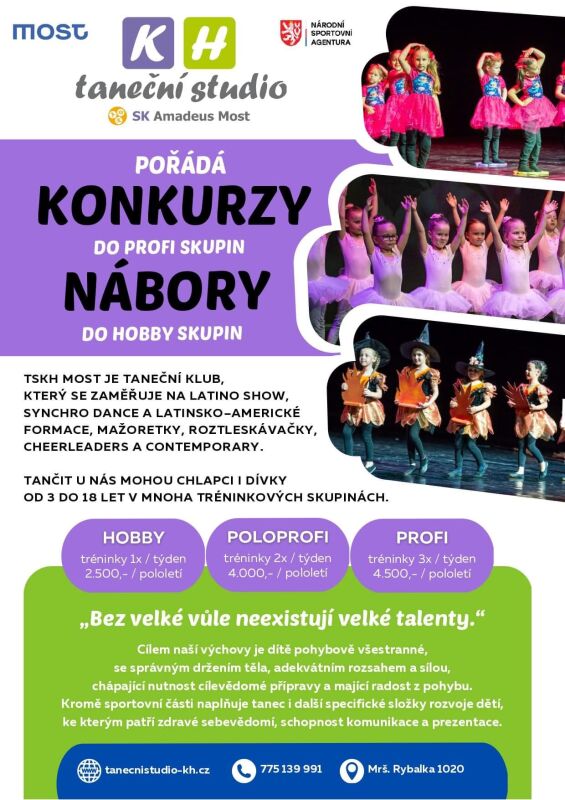 MOST

KH

taneční studio

SK Amadeus Most

NÁRODNÍ SPORTOVNÍ AGENTURA

POŘÁDÁ

KONKURZY

DO PROFI SKUPIN

NÁBORY

DO HOBBY SKUPIN

TSKH MOST JE TANEČNÍ KLUB, KTERÝ SE ZAMĚŘUJE NA LATINO SHOW, SYNCHRO DANCE A LATINSKO-AMERICKÉ FORMACE, MAŽORETKY, ROZTLESKÁVAČKY, CHEERLEADERS A CONTEMPORARY.

TANČIT U NÁS MOHOU CHLAPCI I DÍVKY OD 3 DO 18 LET V MNOHA TRÉNINKOVÝCH SKUPINÁCH.

HOBBY
tréninky 1x / týden
2.500,- / pololetí

POLOPROFI
tréninky 2x / týden
4.000,- / pololetí

PROFI
tréninky 3x / týden
4.500,- / pololetí

„Bez velké vůle neexistují velké talenty.“

Cílem naší výchovy je dítě pohybově všestranné, se správným držením těla, adekvátním rozsahem a sílou, chápající nutnost cílevědomé přípravy a mající radost z pohybu. Kromě sportovní části naplňuje tanec i další specifické složky rozvoje dětí, ke kterým patří zdravé sebevědomí, schopnost komunikace a prezentace.

tanecnistudio-kh.cz

775 139 991

Mrš. Rybalka 1020